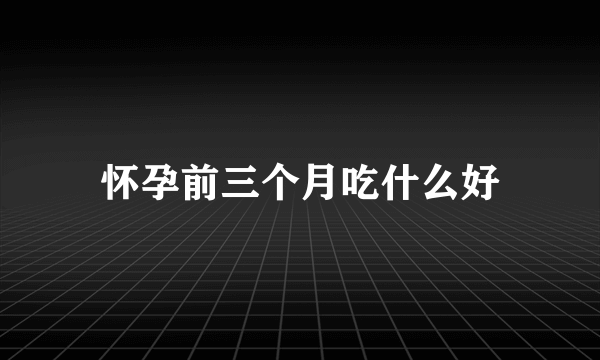 怀孕前三个月吃什么好